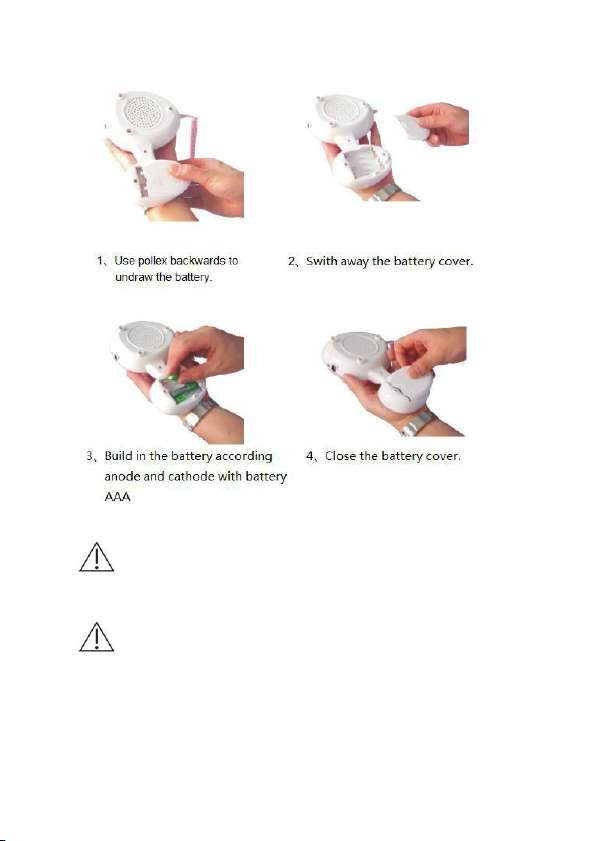 1、Use pollex backwards to undraw the battery.

2、Swith away the battery cover.

3、Build in the battery according anode and cathode with battery AAA

4、Close the battery cover.